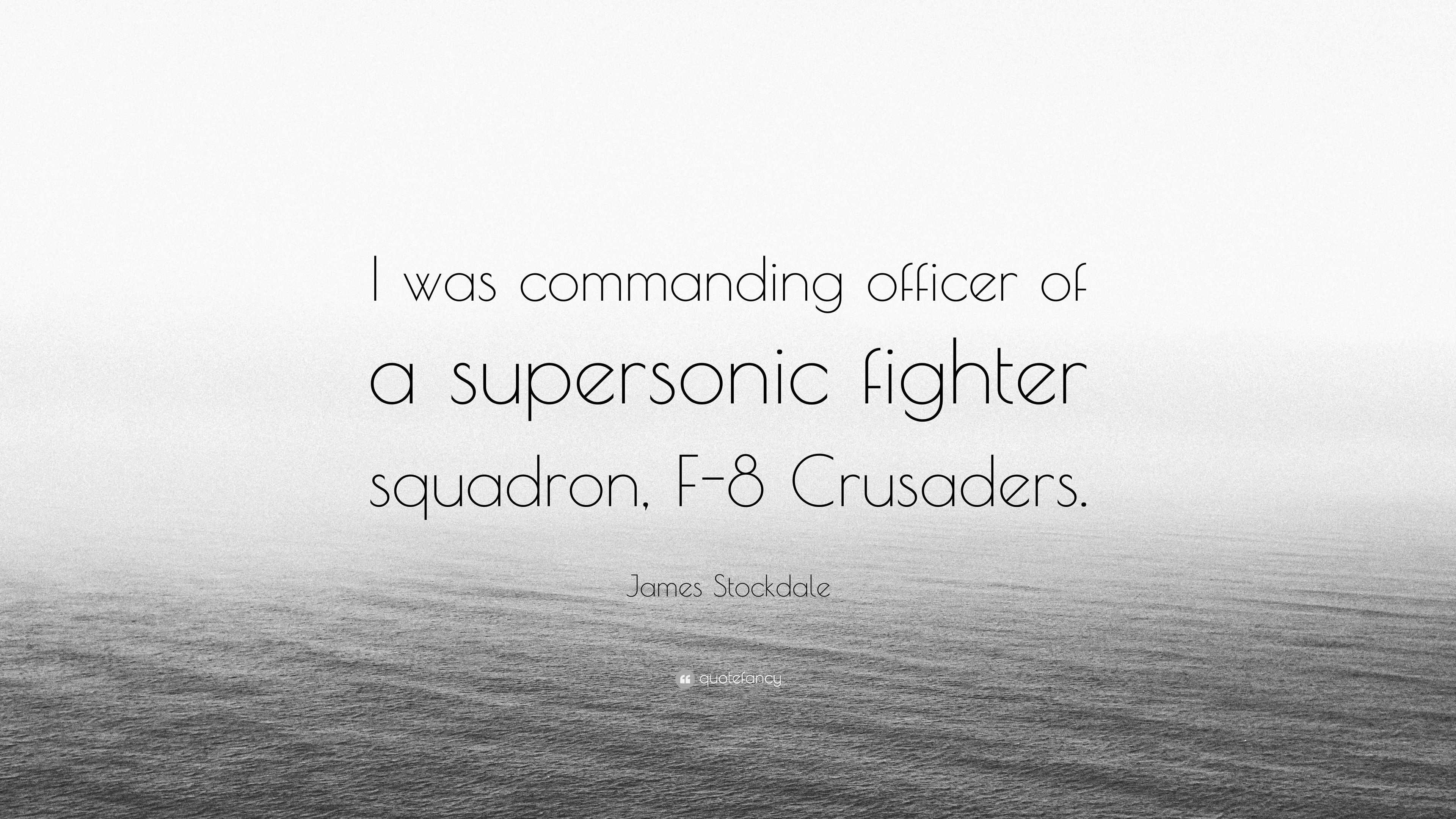 I was commanding officer of a supersonic fighter squadron, F-8 Crusaders.

James Stockdale

quotefancy